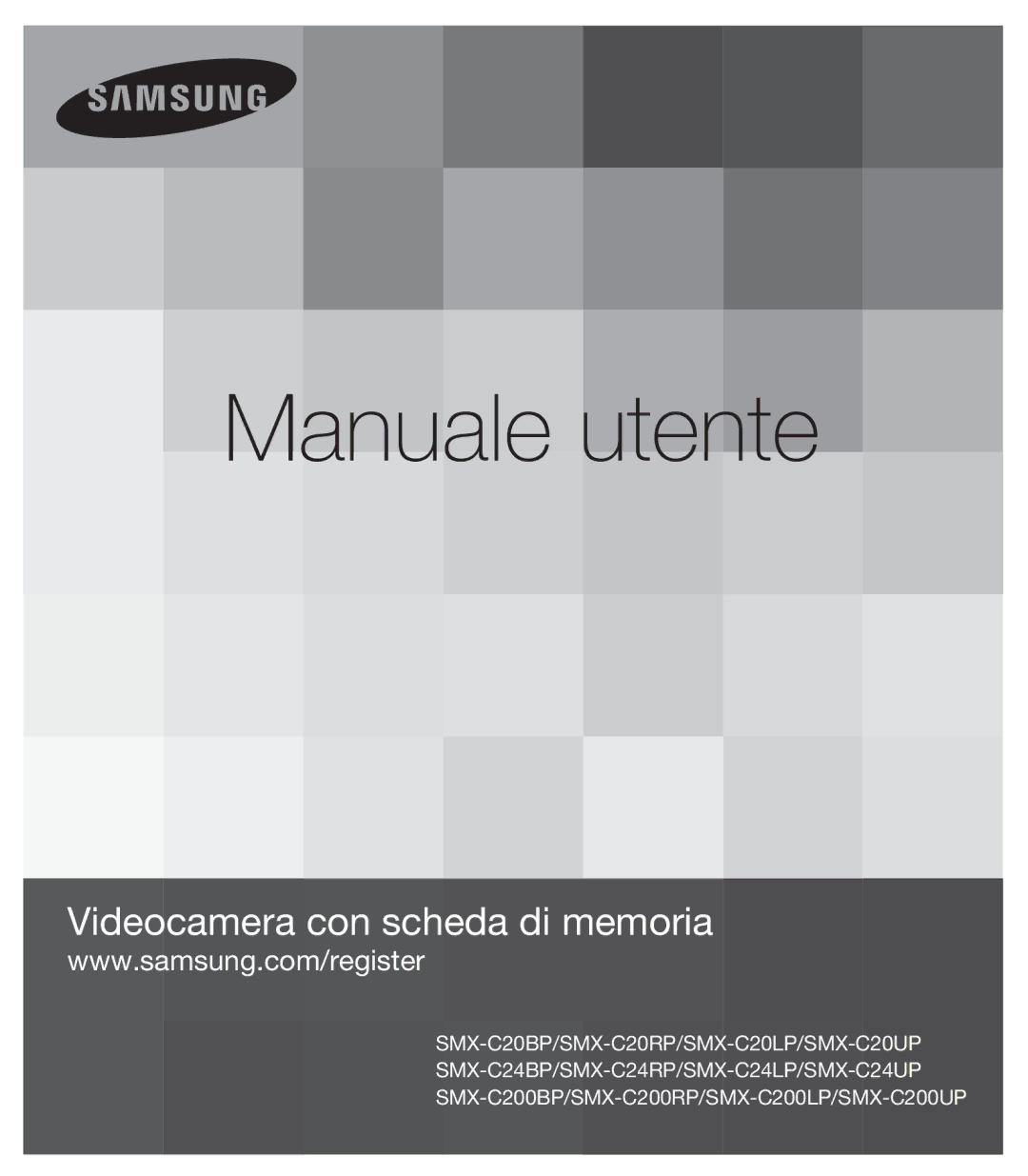 SAMSUNG

Manuale utente

Videocamera con scheda di memoria
www.samsung.com/register

SMX-C20BP/SMX-C20RP/SMX-C20LP/SMX-C20UP
SMX-C24BP/SMX-C24RP/SMX-C24LP/SMX-C24UP
SMX-C200BP/SMX-C200RP/SMX-C200LP/SMX-C200UP